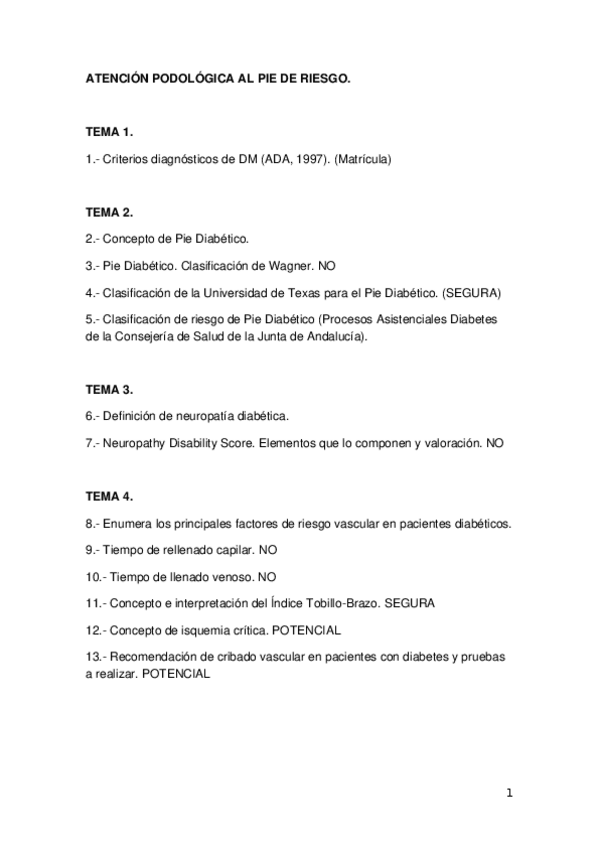 ATENCIÓN PODOLÓGICA AL PIE DE RIESGO.

TEMA 1.

1.- Criterios diagnósticos de DM (ADA, 1997). (Matrícula)

TEMA 2.

2.- Concepto de Pie Diabético.

3.- Pie Diabético. Clasificación de Wagner. NO

4.- Clasificación de la Universidad de Texas para el Pie Diabético. (SEGURA)

5.- Clasificación de riesgo de Pie Diabético (Procesos Asistenciales Diabetes de la Consejería de Salud de la Junta de Andalucía).

TEMA 3.

6.- Definición de neuropatía diabética.

7.- Neuropathy Disability Score. Elementos que lo componen y valoración. NO

TEMA 4.

8.- Enumera los principales factores de riesgo vascular en pacientes diabéticos.

9.- Tiempo de rellenado capilar. NO

10.- Tiempo de llenado venoso. NO

11.- Concepto e interpretación del Índice Tobillo-Brazo. SEGURA

12.- Concepto de isquemia crítica. POTENCIAL

13.- Recomendación de cribado vascular en pacientes con diabetes y pruebas a realizar. POTENCIAL

1